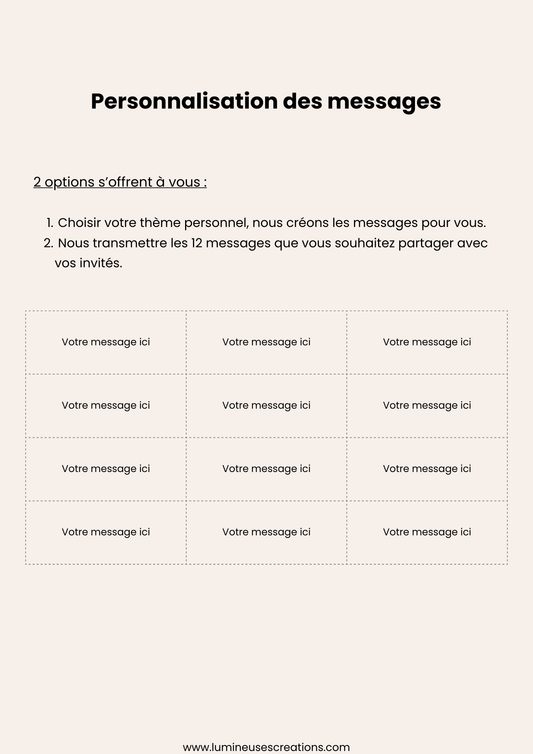 Personnalisation des messages

2 options s'offrent à vous :

1. Choisir votre thème personnel, nous créons les messages pour vous.
2. Nous transmettre les 12 messages que vous souhaitez partager avec vos invités.

| Votre message ici | Votre message ici | Votre message ici |
|---|---|---|
| Votre message ici | Votre message ici | Votre message ici |
| Votre message ici | Votre message ici | Votre message ici |
| Votre message ici | Votre message ici | Votre message ici |

www.lumineusescreations.com